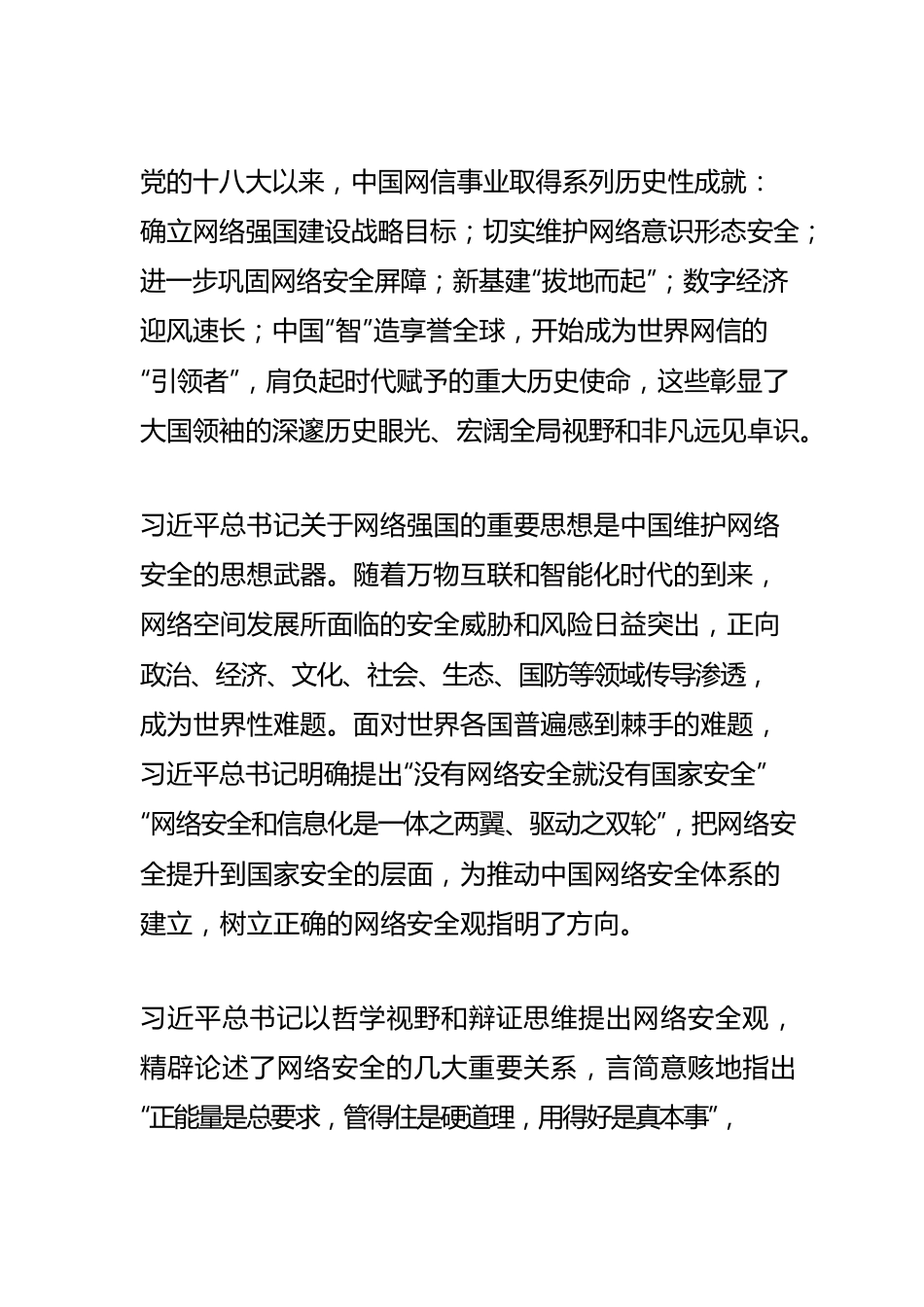 党的十八大以来，中国网信事业取得系列历史性成就：确立网络强国建设战略目标；切实维护网络意识形态安全；进一步巩固网络安全屏障；新基建“拔地而起”；数字经济迎风速长；中国“智”造享誉全球，开始成为世界网信的“引领者”，肩负起时代赋予的重大历史使命，这些彰显了大国领袖的深邃历史眼光、宏阔全局视野和非凡远见卓识。

习近平总书记关于网络强国的重要思想是中国维护网络安全的思想武器。随着万物互联和智能化时代的到来，网络空间发展所面临的安全威胁和风险日益突出，正向政治、经济、文化、社会、生态、国防等领域传导渗透，成为世界性难题。面对世界各国普遍感到棘手的难题，习近平总书记明确提出“没有网络安全就没有国家安全”“网络安全和信息化是一体之两翼、驱动之双轮”，把网络安全提升到国家安全的层面，为推动中国网络安全体系的建立，树立正确的网络安全观指明了方向。

习近平总书记以哲学视野和辩证思维提出网络安全观，精辟论述了网络安全的几大重要关系，言简意赅地指出“正能量是总要求，管得住是硬道理，用得好是真本事”，